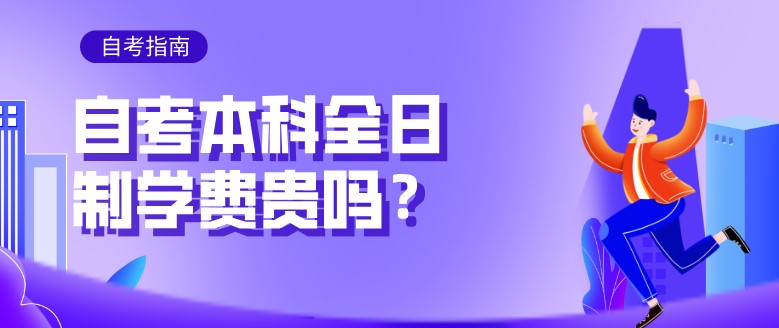 自考指南

自考本科全日制学费贵吗？